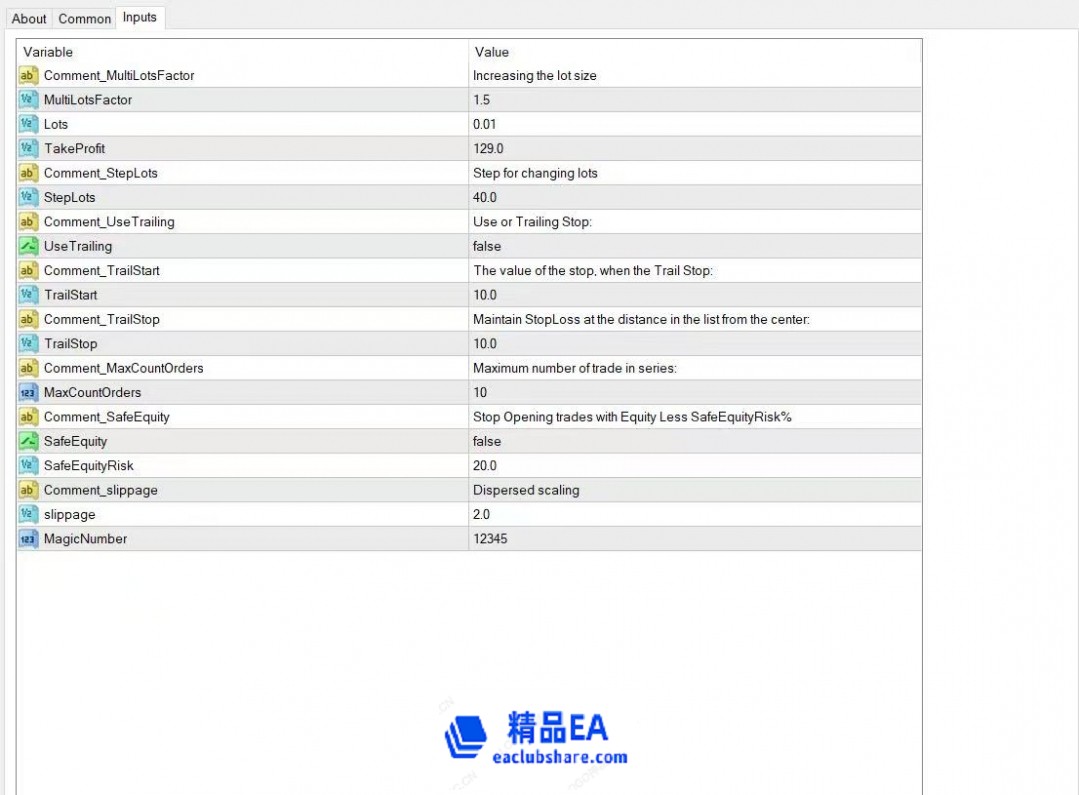 About Common Inputs

| Variable | Value |
|---|---|
| Comment_MultiLotsFactor | Increasing the lot size |
| MultiLotsFactor | 1.5 |
| Lots | 0.01 |
| TakeProfit | 129.0 |
| Comment_StepLots | Step for changing lots |
| StepLots | 40.0 |
| Comment_UseTrailing | Use or Trailing Stop: |
| UseTrailing | false |
| Comment_TrailStart | The value of the stop, when the Trail Stop: |
| TrailStart | 10.0 |
| Comment_TrailStop | Maintain StopLoss at the distance in the list from the center: |
| TrailStop | 10.0 |
| Comment_MaxCountOrders | Maximum number of trade in series: |
| MaxCountOrders | 10 |
| Comment_SafeEquity | Stop Opening trades with Equity Less SafeEquityRisk% |
| SafeEquity | false |
| SafeEquityRisk | 20.0 |
| Comment_slippage | Dispersed scaling |
| slippage | 2.0 |
| MagicNumber | 12345 |

精品EA
eaclubshare.com